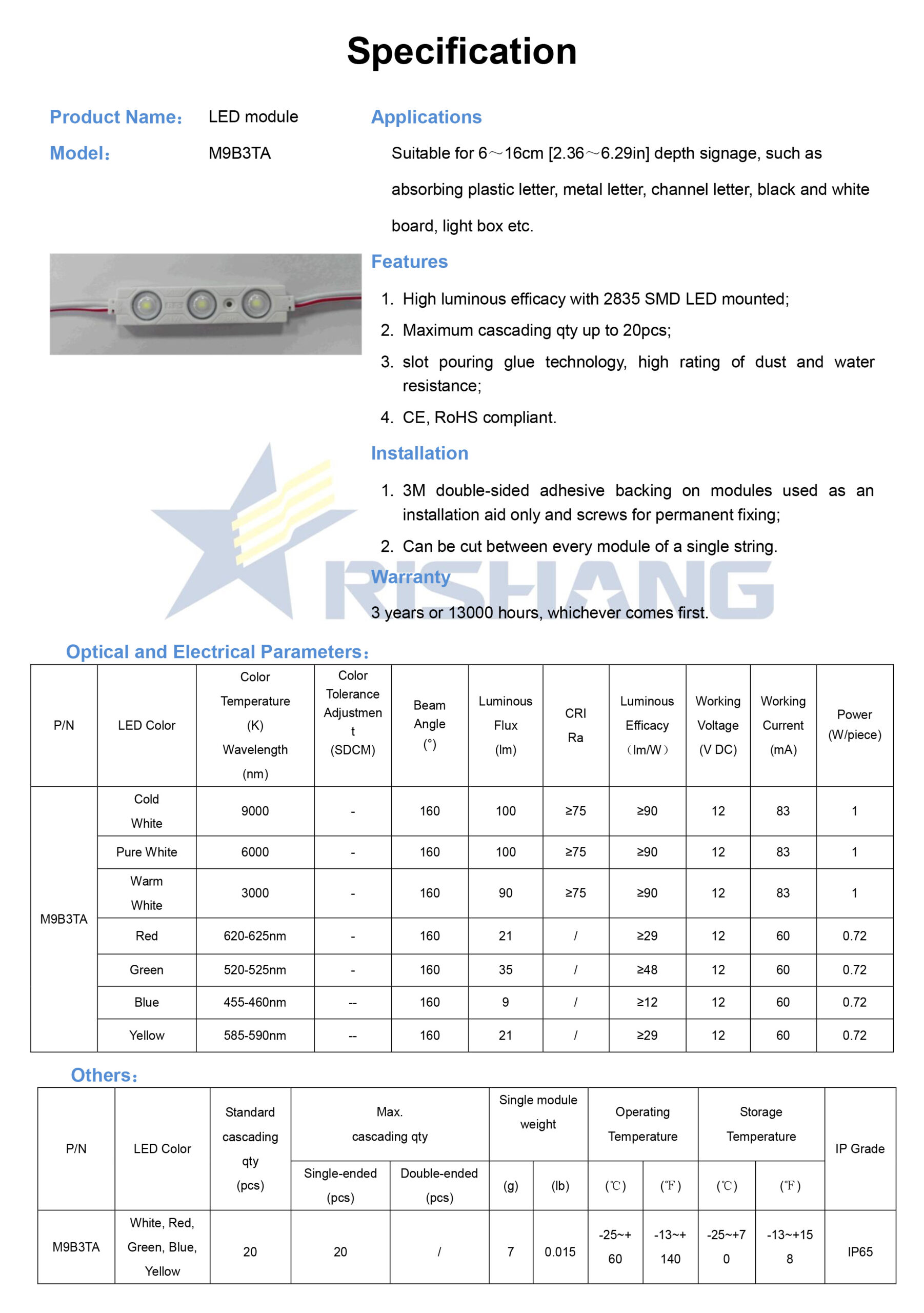 Specification

Product Name: LED module

Model: M9B3TA

Applications

Suitable for 6～16cm [2.36～6.29in] depth signage, such as absorbing plastic letter, metal letter, channel letter, black and white board, light box etc.

Features

1. High luminous efficacy with 2835 SMD LED mounted;
2. Maximum cascading qty up to 20pcs;
3. slot pouring glue technology, high rating of dust and water resistance;
4. CE, RoHS compliant.

Installation

1. 3M double-sided adhesive backing on modules used as an installation aid only and screws for permanent fixing;
2. Can be cut between every module of a single string.

Warranty

3 years or 13000 hours, whichever comes first.

RISHANG

Optical and Electrical Parameters:

| P/N | LED Color | Color Temperature (K) Wavelength (nm) | Color Tolerance Adjustment (SDCM) | Beam Angle (°) | Luminous Flux (lm) | CRI Ra | Luminous Efficacy (lm/W) | Working Voltage (V DC) | Working Current (mA) | Power (W/piece) |
|---|---|---|---|---|---|---|---|---|---|---|
| M9B3TA | Cold White | 9000 | - | 160 | 100 | ≥75 | ≥90 | 12 | 83 | 1 |
| | Pure White | 6000 | - | 160 | 100 | ≥75 | ≥90 | 12 | 83 | 1 |
| | Warm White | 3000 | - | 160 | 90 | ≥75 | ≥90 | 12 | 83 | 1 |
| | Red | 620-625nm | - | 160 | 21 | / | ≥29 | 12 | 60 | 0.72 |
| | Green | 520-525nm | - | 160 | 35 | / | ≥48 | 12 | 60 | 0.72 |
| | Blue | 455-460nm | -- | 160 | 9 | / | ≥12 | 12 | 60 | 0.72 |
| | Yellow | 585-590nm | -- | 160 | 21 | / | ≥29 | 12 | 60 | 0.72 |

Others:

| P/N | LED Color | Standard cascading qty (pcs) | Max. cascading qty Single-ended (pcs) | Max. cascading qty Double-ended (pcs) | Single module weight (g) | Single module weight (lb) | Operating Temperature (℃) | Operating Temperature (℉) | Storage Temperature (℃) | Storage Temperature (℉) | IP Grade |
|---|---|---|---|---|---|---|---|---|---|---|---|
| M9B3TA | White, Red, Green, Blue, Yellow | 20 | 20 | / | 7 | 0.015 | -25~+60 | -13~+140 | -25~+70 | -13~+158 | IP65 |